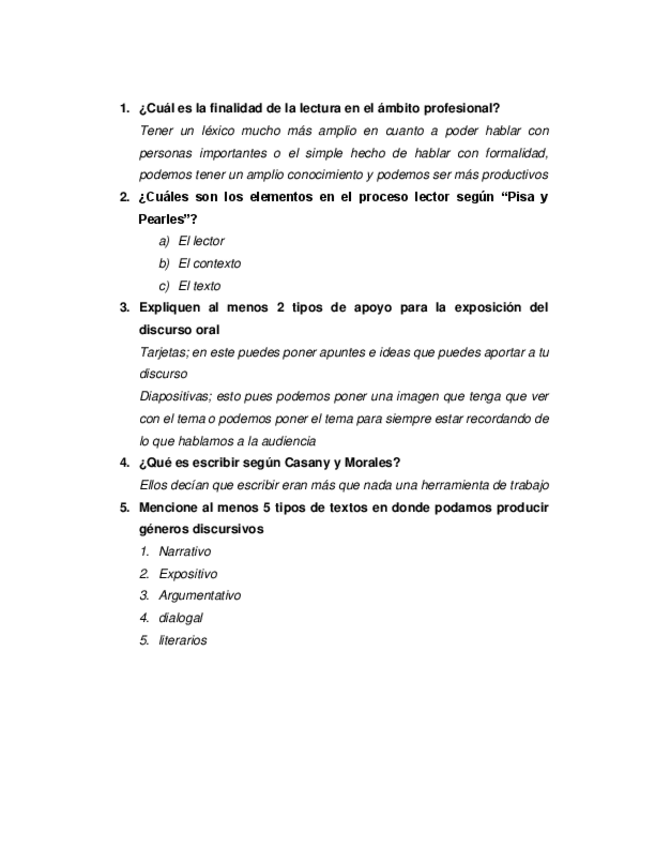 1. ¿Cuál es la finalidad de la lectura en el ámbito profesional?

Tener un léxico mucho más amplio en cuanto a poder hablar con personas importantes o el simple hecho de hablar con formalidad, podemos tener un amplio conocimiento y podemos ser más productivos

2. ¿Cuáles son los elementos en el proceso lector según "Pisa y Pearles"?

a) El lector
b) El contexto
c) El texto

3. Expliquen al menos 2 tipos de apoyo para la exposición del discurso oral

Tarjetas; en este puedes poner apuntes e ideas que puedes aportar a tu discurso

Diapositivas; esto pues podemos poner una imagen que tenga que ver con el tema o podemos poner el tema para siempre estar recordando de lo que hablamos a la audiencia

4. ¿Qué es escribir según Casany y Morales?

Ellos decían que escribir eran más que nada una herramienta de trabajo

5. Mencione al menos 5 tipos de textos en donde podamos producir géneros discursivos

1. Narrativo
2. Expositivo
3. Argumentativo
4. dialogal
5. literarios